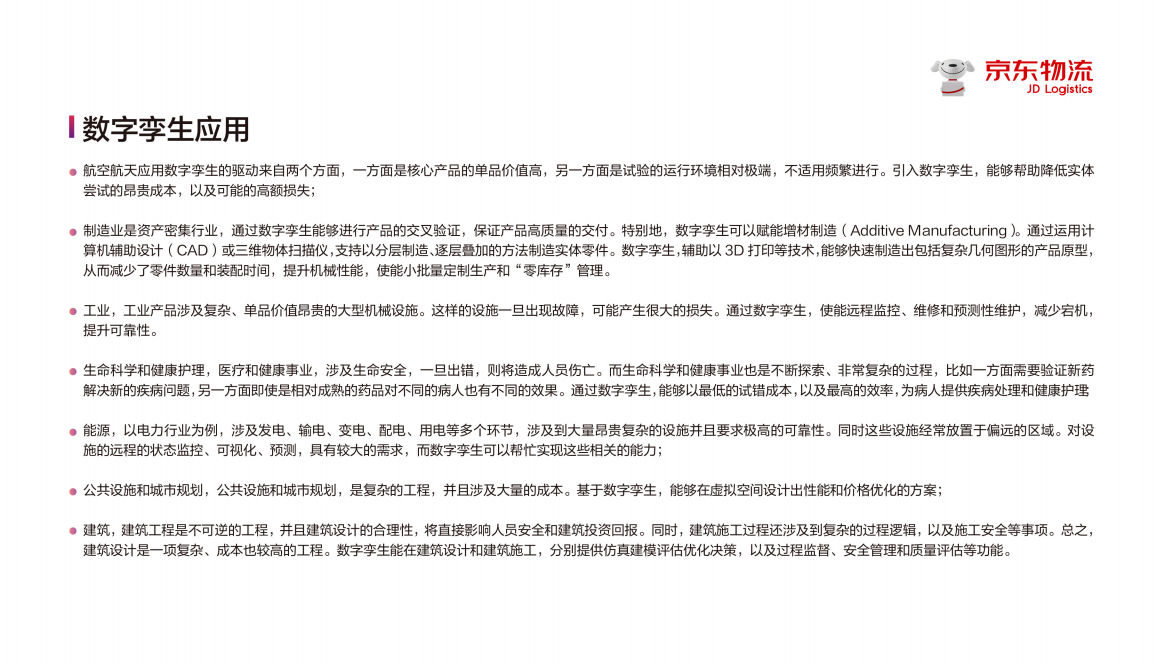 京东物流
JD Logistics

数字孪生应用

航空航天应用数字孪生的驱动来自两个方面，一方面是核心产品的单品价值高，另一方面是试验的运行环境相对极端，不适用频繁进行。引入数字孪生，能够帮助降低实体尝试的昂贵成本，以及可能的高额损失；

制造业是资产密集行业，通过数字孪生能够进行产品的交叉验证，保证产品高质量的交付。特别地，数字孪生可以赋能增材制造（Additive Manufacturing）。通过运用计算机辅助设计（CAD）或三维物体扫描仪，支持以分层制造、逐层叠加的方法制造实体零件。数字孪生，辅助以 3D 打印等技术，能够快速制造出包括复杂几何图形的产品原型，从而减少了零件数量和装配时间，提升机械性能，使能小批量定制生产和“零库存”管理。

工业，工业产品涉及复杂、单品价值昂贵的大型机械设施。这样的设施一旦出现故障，可能产生很大的损失。通过数字孪生，使能远程监控、维修和预测性维护，减少宕机，提升可靠性。

生命科学和健康护理，医疗和健康事业，涉及生命安全，一旦出错，则将造成人员伤亡。而生命科学和健康事业也是不断探索、非常复杂的过程，比如一方面需要验证新药解决新的疾病问题，另一方面即使是相对成熟的药品对不同的病人也有不同的效果。通过数字孪生，能够以最低的试错成本，以及最高的效率，为病人提供疾病处理和健康护理

能源，以电力行业为例，涉及发电、输电、变电、配电、用电等多个环节，涉及到大量昂贵复杂的设施并且要求极高的可靠性。同时这些设施经常放置于偏远的区域。对设施的远程的状态监控、可视化、预测，具有较大的需求，而数字孪生可以帮忙实现这些相关的能力；

公共设施和城市规划，公共设施和城市规划，是复杂的工程，并且涉及大量的成本。基于数字孪生，能够在虚拟空间设计出性能和价格优化的方案；

建筑，建筑工程是不可逆的工程，并且建筑设计的合理性，将直接影响人员安全和建筑投资回报。同时，建筑施工过程还涉及到复杂的过程逻辑，以及施工安全等事项。总之，建筑设计是一项复杂、成本也较高的工程。数字孪生能在建筑设计和建筑施工，分别提供仿真建模评估优化决策，以及过程监督、安全管理和质量评估等功能。